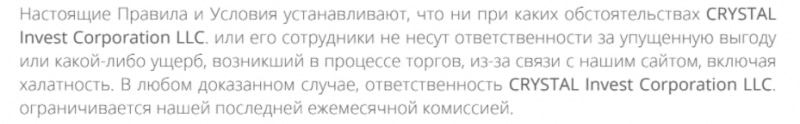 Настоящие Правила и Условия устанавливают, что ни при каких обстоятельствах CRYSTAL Invest Corporation LLC. или его сотрудники не несут ответственности за упущенную выгоду или какой-либо ущерб, возникший в процессе торгов, из-за связи с нашим сайтом, включая халатность. В любом доказанном случае, ответственность CRYSTAL Invest Corporation LLC. ограничивается нашей последней ежемесячной комиссией.